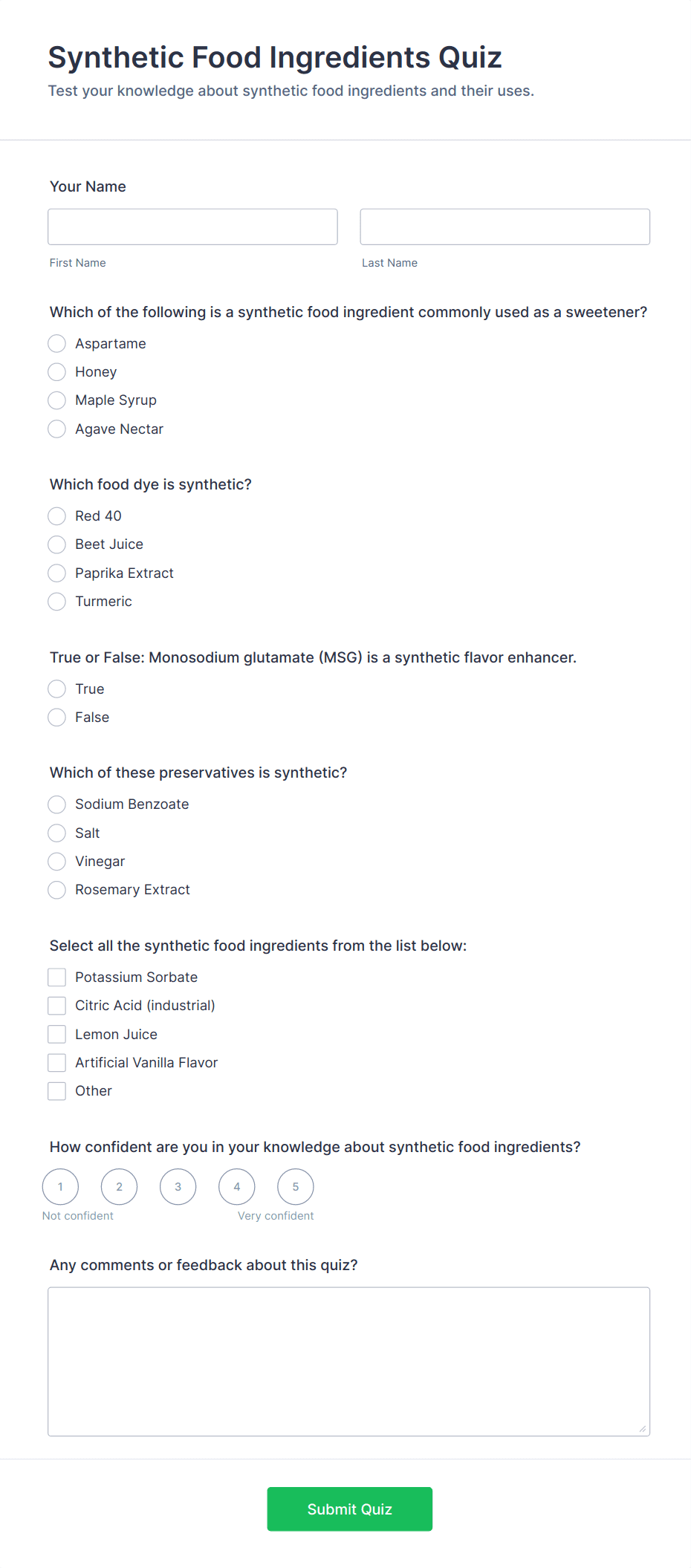 Synthetic Food Ingredients Quiz

Test your knowledge about synthetic food ingredients and their uses.

Your Name

First Name

Last Name

Which of the following is a synthetic food ingredient commonly used as a sweetener?

Aspartame

Honey

Maple Syrup

Agave Nectar

Which food dye is synthetic?

Red 40

Beet Juice

Paprika Extract

Turmeric

True or False: Monosodium glutamate (MSG) is a synthetic flavor enhancer.

True

False

Which of these preservatives is synthetic?

Sodium Benzoate

Salt

Vinegar

Rosemary Extract

Select all the synthetic food ingredients from the list below:

Potassium Sorbate

Citric Acid (industrial)

Lemon Juice

Artificial Vanilla Flavor

Other

How confident are you in your knowledge about synthetic food ingredients?

1 2 3 4 5

Not confident

Very confident

Any comments or feedback about this quiz?

Submit Quiz